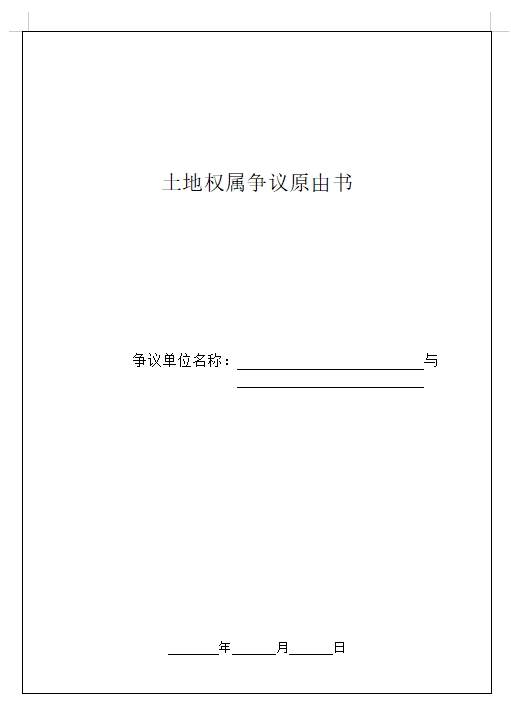 土地权属争议原由书

争议单位名称：____与
____

____年____月____日